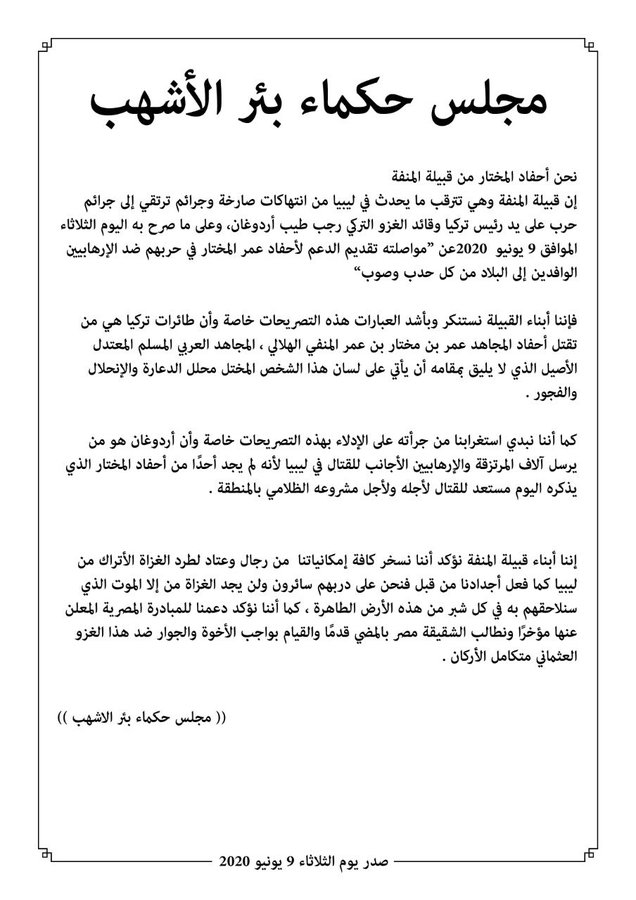 مجلس حكماء بئر الأشهب

نحن أحفاد المختار من قبيلة المنفة
إن قبيلة المنفة وهي تترقب ما يحدث في ليبيا من انتهاكات صارخة وجرائم ترتقي إلى جرائم حرب على يد رئيس تركيا وقائد الغزو التركي رجب طيب أردوغان، وعلى ما صرح به اليوم الثلاثاء الموافق 9 يونيو 2020عن "مواصلته تقديم الدعم لأحفاد عمر المختار في حربهم ضد الإرهابيين الوافدين إلى البلاد من كل حدب وصوب"

فإننا أبناء القبيلة نستنكر وبأشد العبارات هذه التصريحات خاصة وأن طائرات تركيا هي من تقتل أحفاد المجاهد عمر بن مختار بن عمر المنفي الهلالي ، المجاهد العربي المسلم المعتدل الأصيل الذي لا يليق بمقامه أن يأتي على لسان هذا الشخص المختل محلل الدعارة والإنحلال والفجور .

كما أننا نبدي استغرابنا من جرأته على الإدلاء بهذه التصريحات خاصة وأن أردوغان هو من يرسل آلاف المرتزقة والإرهابيين الأجانب للقتال في ليبيا لأنه لم يجد أحدًا من أحفاد المختار الذي يذكره اليوم مستعد للقتال لأجله ولأجل مشروعه الظلامي بالمنطقة .

إننا أبناء قبيلة المنفة نؤكد أننا نسخر كافة إمكانياتنا من رجال وعتاد لطرد الغزاة الأتراك من ليبيا كما فعل أجدادنا من قبل فنحن على دربهم سائرون ولن يجد الغزاة من إلا الموت الذي سنلاحقهم به في كل شبر من هذه الأرض الطاهرة ، كما أننا نؤكد دعمنا للمبادرة المصرية المعلن عنها مؤخرًا ونطالب الشقيقة مصر بالمضي قدمًا والقيام بواجب الأخوة والجوار ضد هذا الغزو العثماني متكامل الأركان .

(( مجلس حكماء بئر الاشهب ))

صدر يوم الثلاثاء 9 يونيو 2020